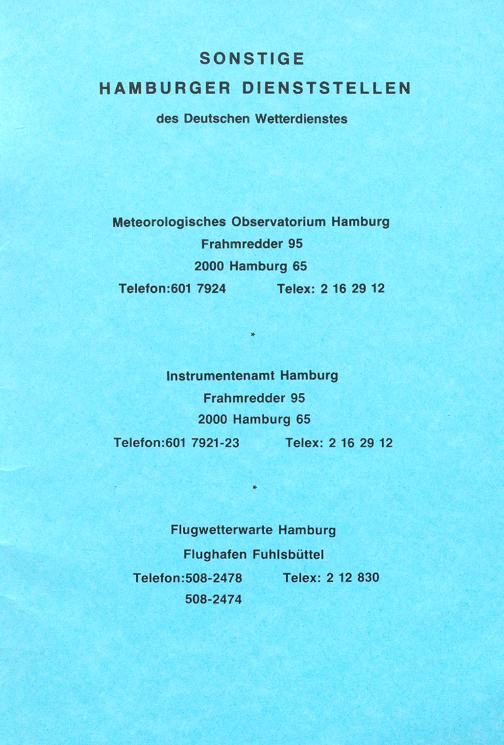 SONSTIGE
HAMBURGER DIENSTSTELLEN
des Deutschen Wetterdienstes

Meteorologisches Observatorium Hamburg
Frahmredder 95
2000 Hamburg 65
Telefon:601 7924 Telex: 2 16 29 12

*

Instrumentenamt Hamburg
Frahmredder 95
2000 Hamburg 65
Telefon:601 7921-23 Telex: 2 16 29 12

*

Flugwetterwarte Hamburg
Flughafen Fuhlsbüttel
Telefon:508-2478 Telex: 2 12 830
508-2474